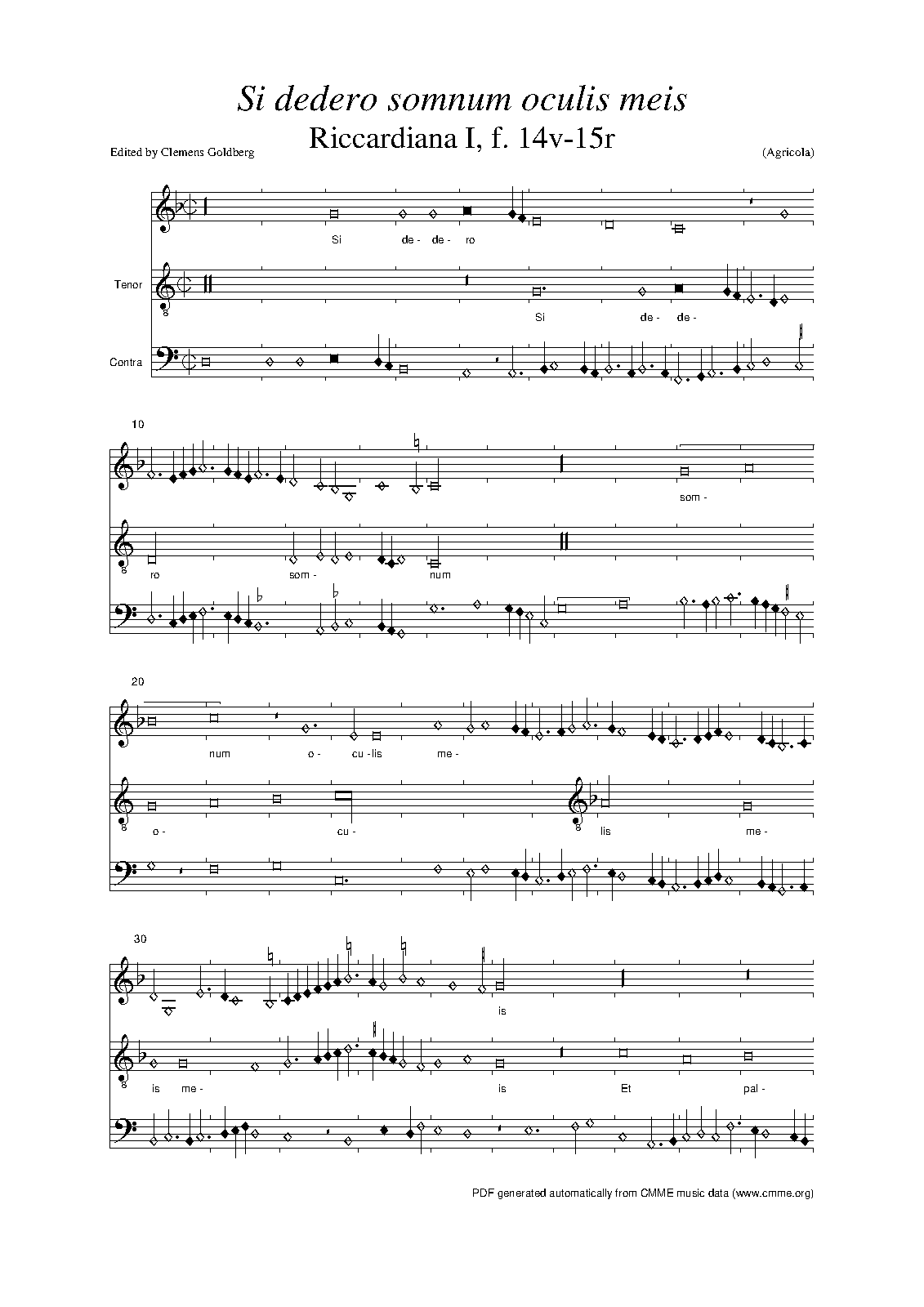 Si dedero somnum oculis meis

Riccardiana I, f. 14v-15r

Edited by Clemens Goldberg

(Agricola)

Si de- de- ro

Tenor

Si de- de-

Contra

10

som-

ro som- num

20

num o- cu-lis me-

o- cu- lis me-

30

is

is me- is Et pal-

PDF generated automatically from CMME music data (www.cmme.org)